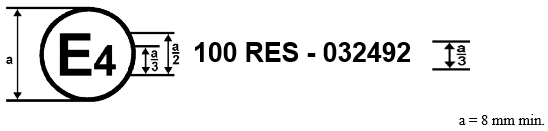 a

E4

$\frac{a}{3}$ $\frac{a}{2}$

100 RES - 032492

$\frac{a}{3}$

a = 8 mm min.